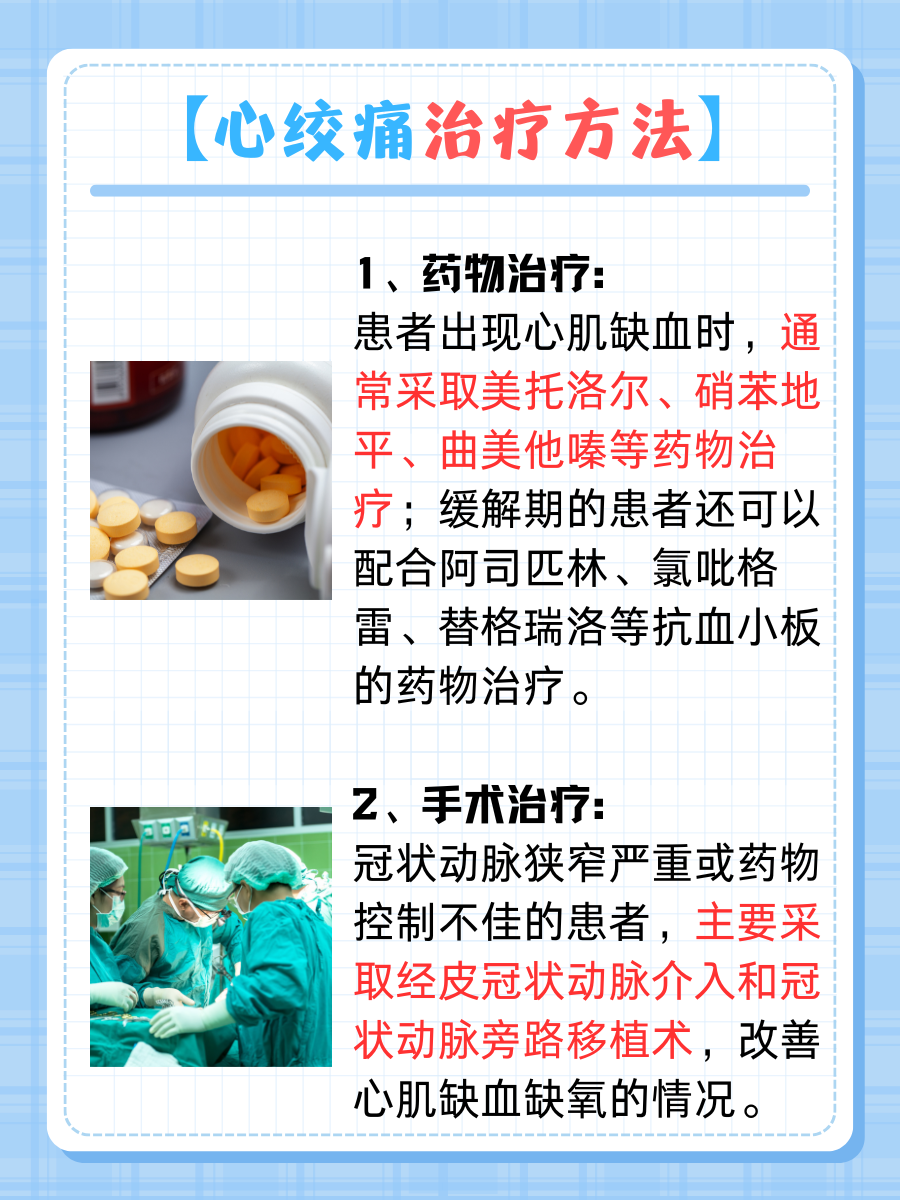 【心绞痛治疗方法】

1、药物治疗:
患者出现心肌缺血时，通常采取美托洛尔、硝苯地平、曲美他嗪等药物治疗；缓解期的患者还可以配合阿司匹林、氯吡格雷、替格瑞洛等抗血小板的药物治疗。

2、手术治疗:
冠状动脉狭窄严重或药物控制不佳的患者，主要采取经皮冠状动脉介入和冠状动脉旁路移植术，改善心肌缺血缺氧的情况。